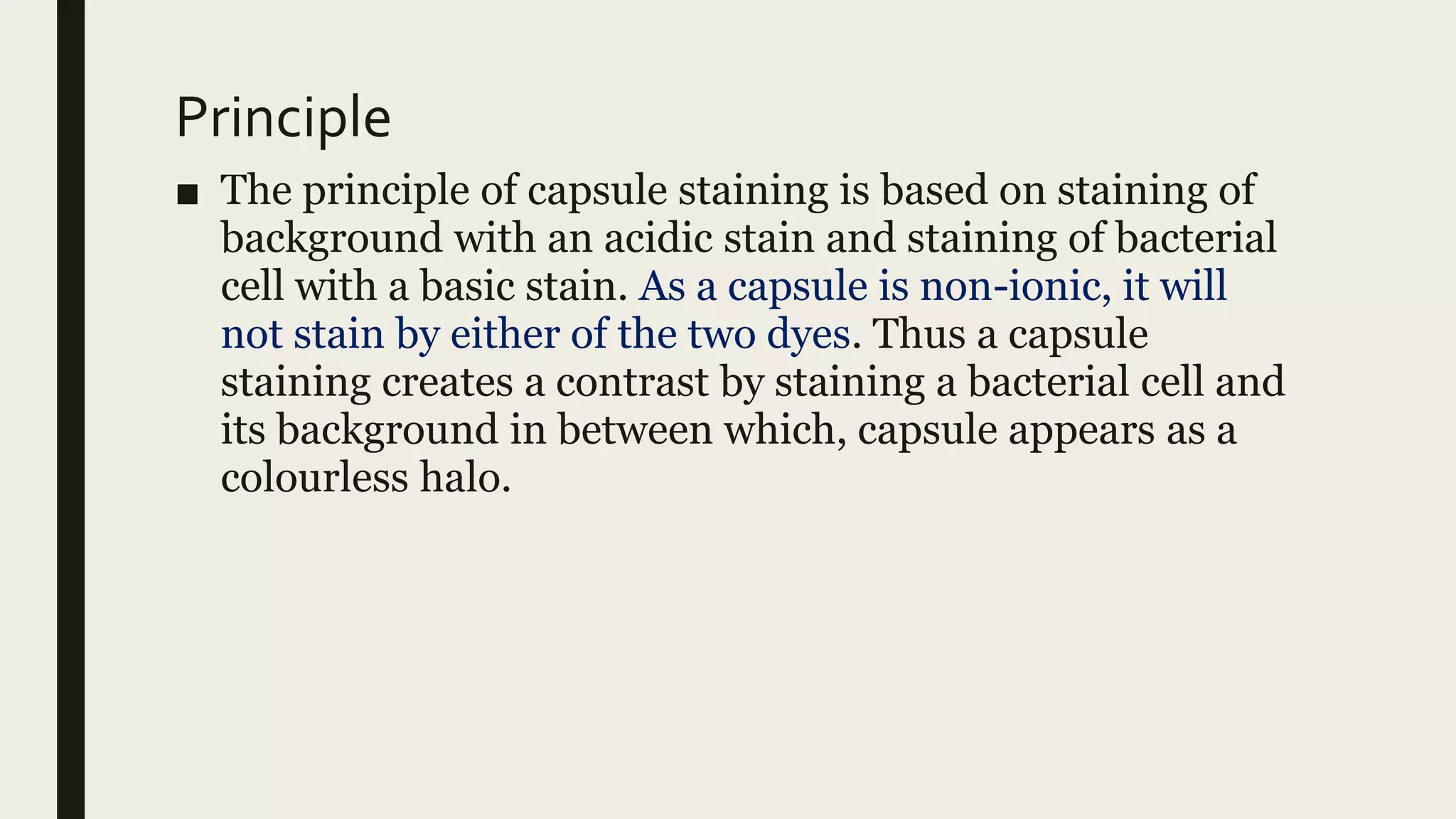 Principle

■ The principle of capsule staining is based on staining of background with an acidic stain and staining of bacterial cell with a basic stain. As a capsule is non-ionic, it will not stain by either of the two dyes. Thus a capsule staining creates a contrast by staining a bacterial cell and its background in between which, capsule appears as a colourless halo.